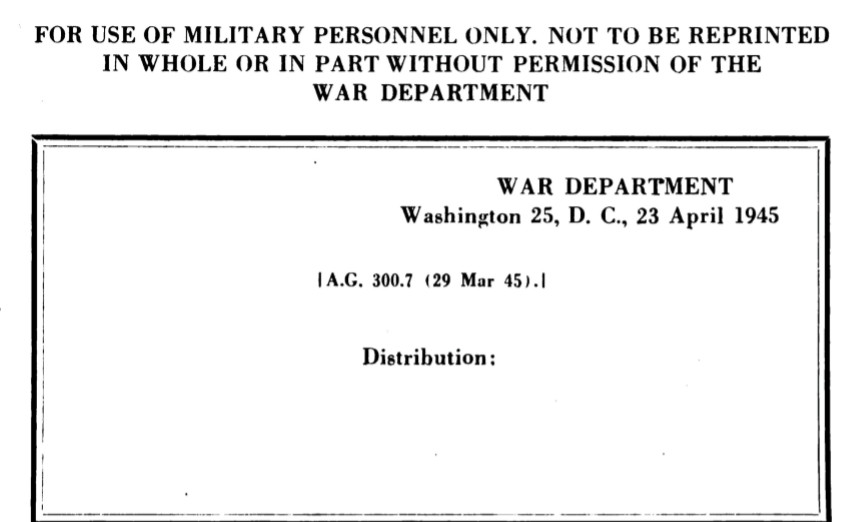 FOR USE OF MILITARY PERSONNEL ONLY. NOT TO BE REPRINTED IN WHOLE OR IN PART WITHOUT PERMISSION OF THE WAR DEPARTMENT

WAR DEPARTMENT
Washington 25, D. C., 23 April 1945

[A.G. 300.7 (29 Mar 45).]

Distribution: